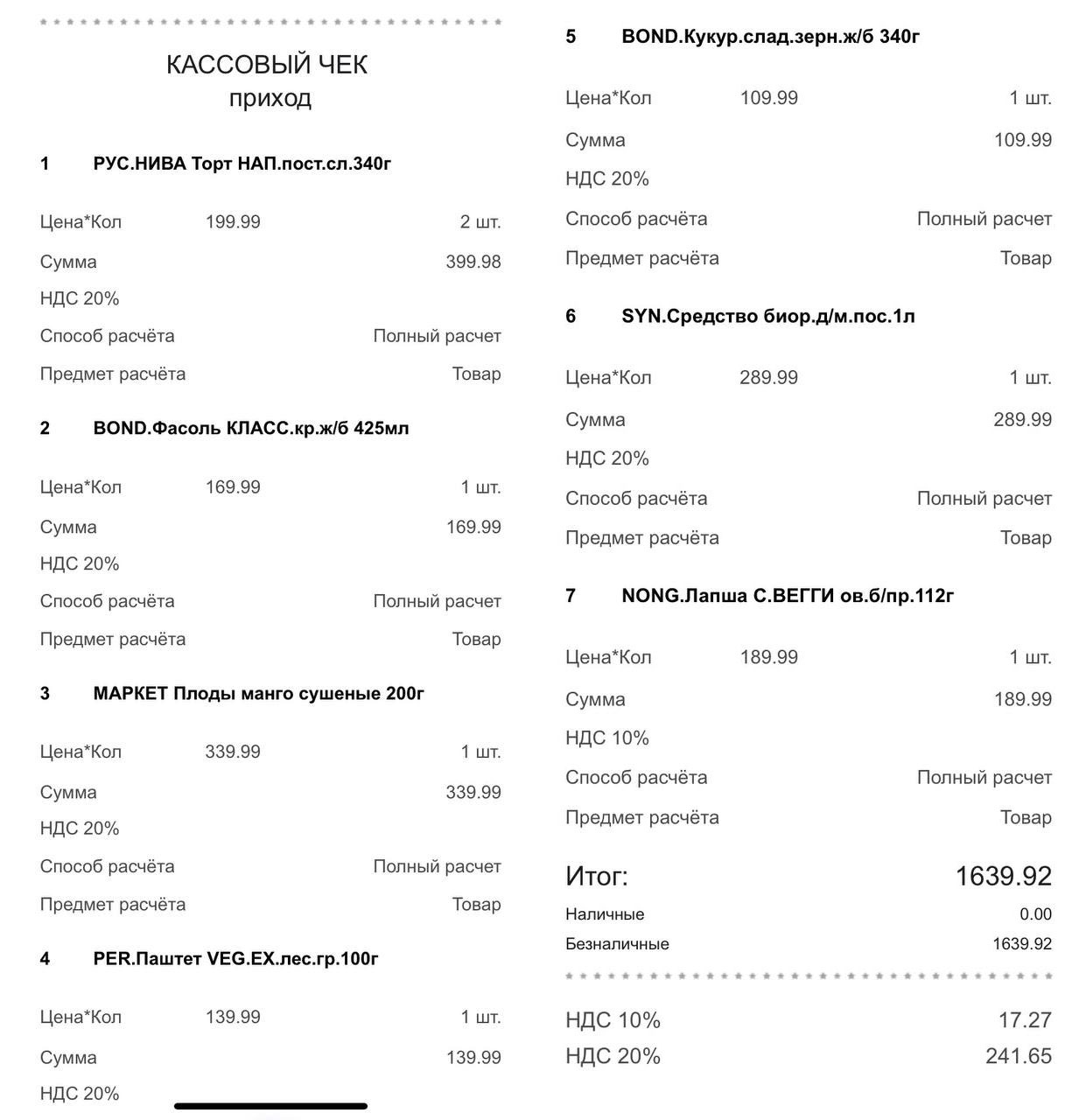 КАССОВЫЙ ЧЕК
приход

1 РУС.НИВА Торт НАП.пост.сл.340г

Цена*Кол 199.99 2 шт.
Сумма 399.98
НДС 20%
Способ расчёта Полный расчет
Предмет расчёта Товар

2 BOND.Фасоль КЛАСС.кр.ж/б 425мл

Цена*Кол 169.99 1 шт.
Сумма 169.99
НДС 20%
Способ расчёта Полный расчет
Предмет расчёта Товар

3 МАРКЕТ Плоды манго сушеные 200г

Цена*Кол 339.99 1 шт.
Сумма 339.99
НДС 20%
Способ расчёта Полный расчет
Предмет расчёта Товар

4 PER.Паштет VEG.EX.лес.гр.100г

Цена*Кол 139.99 1 шт.
Сумма 139.99
НДС 20%

5 BOND.Кукур.слад.зерн.ж/б 340г

Цена*Кол 109.99 1 шт.
Сумма 109.99
НДС 20%
Способ расчёта Полный расчет
Предмет расчёта Товар

6 SYN.Средство биор.д/м.пос.1л

Цена*Кол 289.99 1 шт.
Сумма 289.99
НДС 20%
Способ расчёта Полный расчет
Предмет расчёта Товар

7 NONG.Лапша С.ВЕГГИ ов.б/пр.112г

Цена*Кол 189.99 1 шт.
Сумма 189.99
НДС 10%
Способ расчёта Полный расчет
Предмет расчёта Товар

Итог: 1639.92
Наличные 0.00
Безналичные 1639.92

НДС 10% 17.27
НДС 20% 241.65